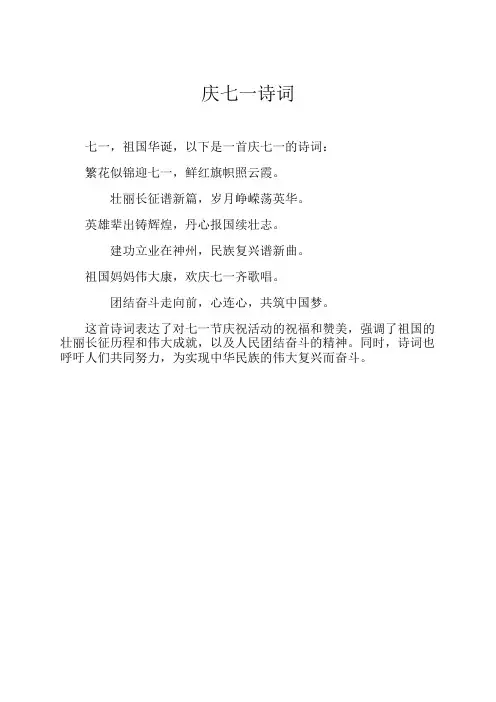 庆七一诗词

七一，祖国华诞，以下是一首庆七一的诗词：

繁花似锦迎七一，鲜红旗帜照云霞。

壮丽长征谱新篇，岁月峥嵘荡英华。

英雄辈出铸辉煌，丹心报国续壮志。

建功立业在神州，民族复兴谱新曲。

祖国妈妈伟大康，欢庆七一齐歌唱。

团结奋斗走向前，心连心，共筑中国梦。

这首诗词表达了对七一节庆祝活动的祝福和赞美，强调了祖国的壮丽长征历程和伟大成就，以及人民团结奋斗的精神。同时，诗词也呼吁人们共同努力，为实现中华民族的伟大复兴而奋斗。